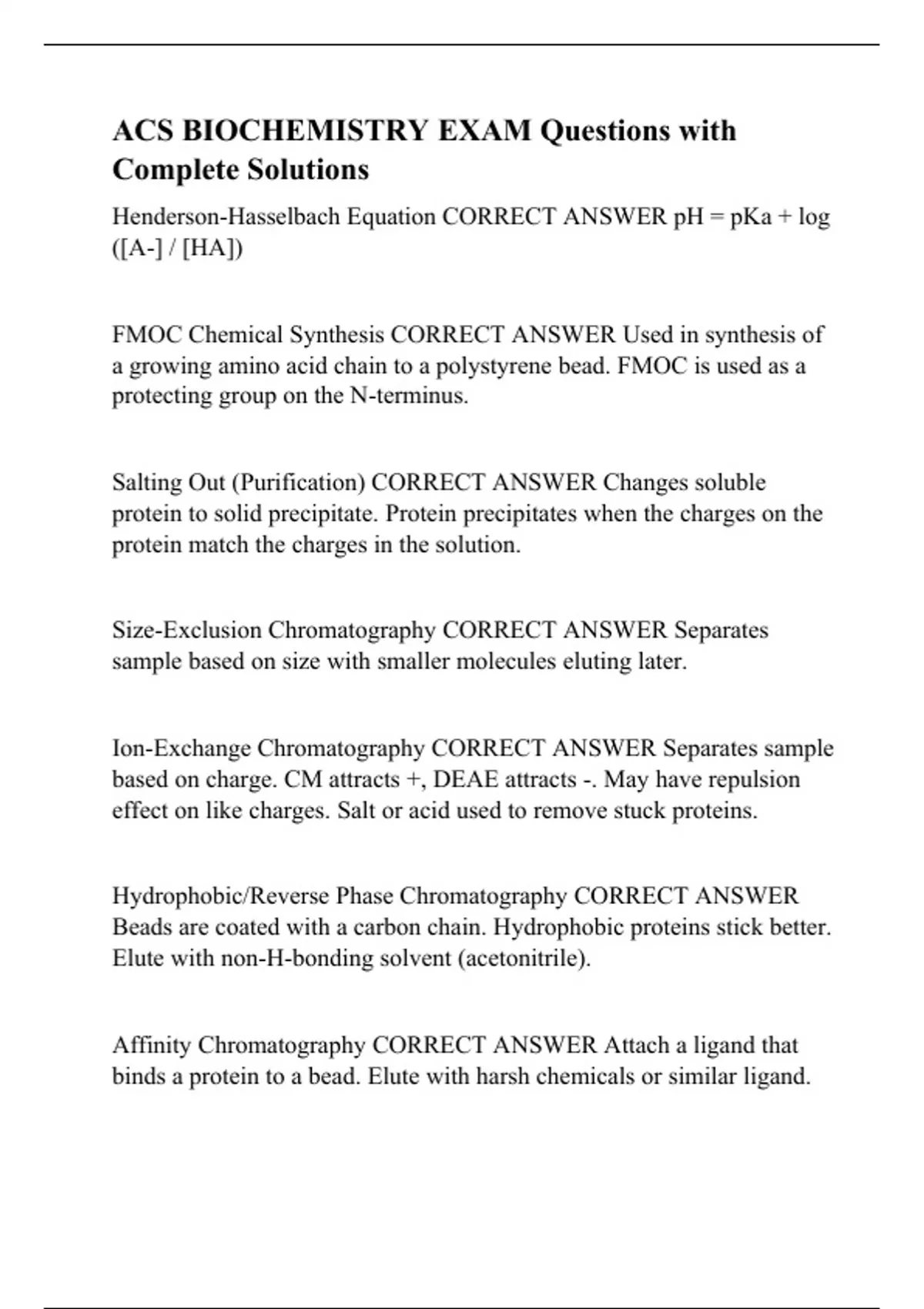 ACS BIOCHEMISTRY EXAM Questions with Complete Solutions

Henderson-Hasselbach Equation CORRECT ANSWER pH = pKa + log ([A-] / [HA])

FMOC Chemical Synthesis CORRECT ANSWER Used in synthesis of a growing amino acid chain to a polystyrene bead. FMOC is used as a protecting group on the N-terminus.

Salting Out (Purification) CORRECT ANSWER Changes soluble protein to solid precipitate. Protein precipitates when the charges on the protein match the charges in the solution.

Size-Exclusion Chromatography CORRECT ANSWER Separates sample based on size with smaller molecules eluting later.

Ion-Exchange Chromatography CORRECT ANSWER Separates sample based on charge. CM attracts +, DEAE attracts -. May have repulsion effect on like charges. Salt or acid used to remove stuck proteins.

Hydrophobic/Reverse Phase Chromatography CORRECT ANSWER Beads are coated with a carbon chain. Hydrophobic proteins stick better. Elute with non-H-bonding solvent (acetonitrile).

Affinity Chromatography CORRECT ANSWER Attach a ligand that binds a protein to a bead. Elute with harsh chemicals or similar ligand.